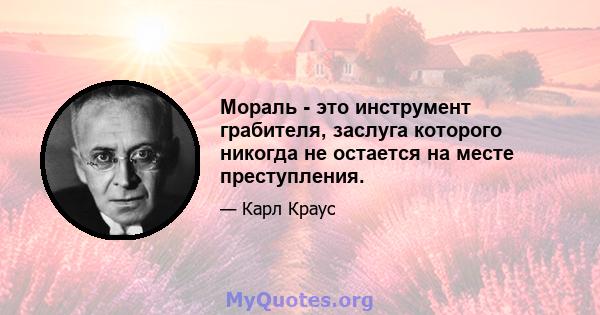 Мораль - это инструмент грабителя, заслуга которого никогда не остается на месте преступления.

— Карл Краус

MyQuotes.org